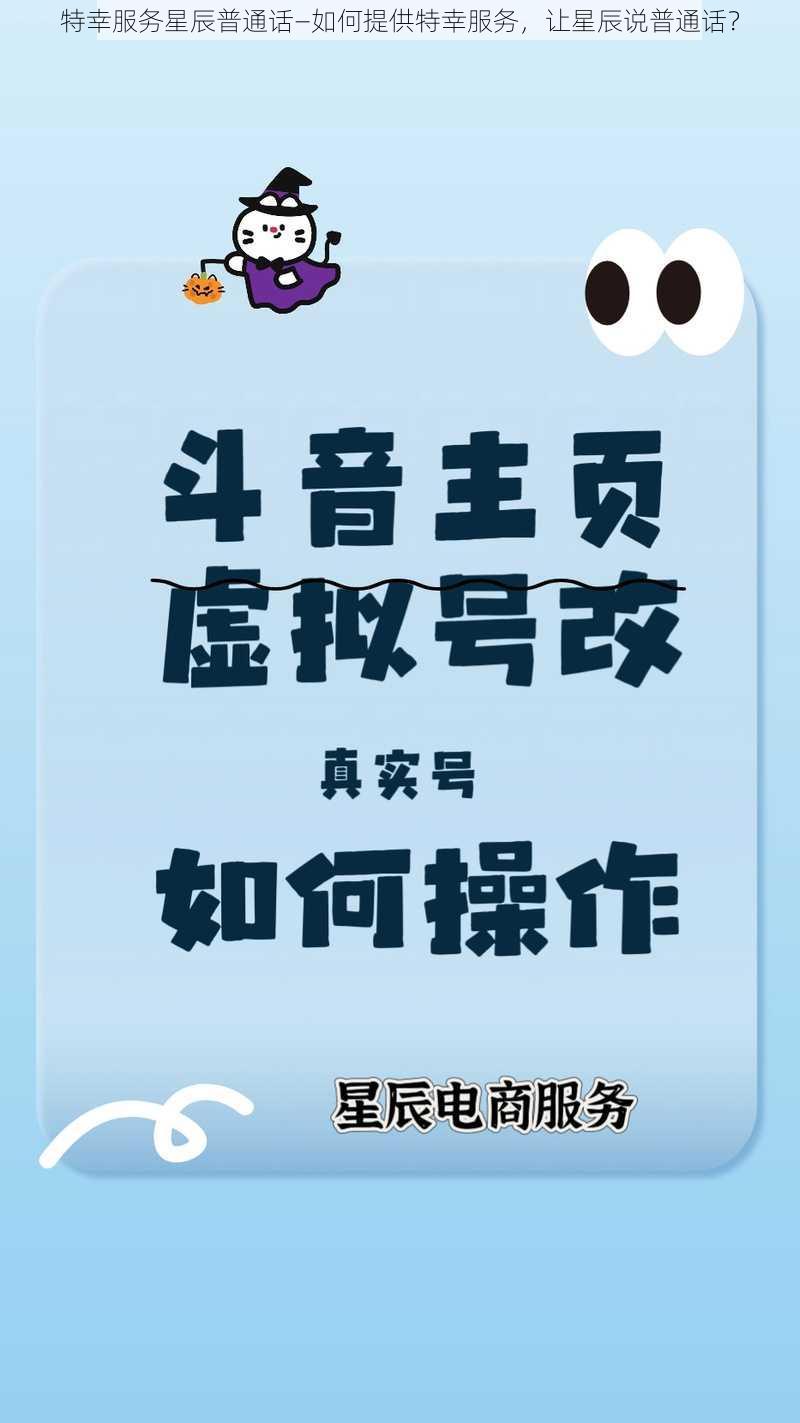 特幸服务星辰普通话–如何提供特幸服务，让星辰说普通话？

斗音主页
虚拟号改

真实号

如何操作

星辰电商服务